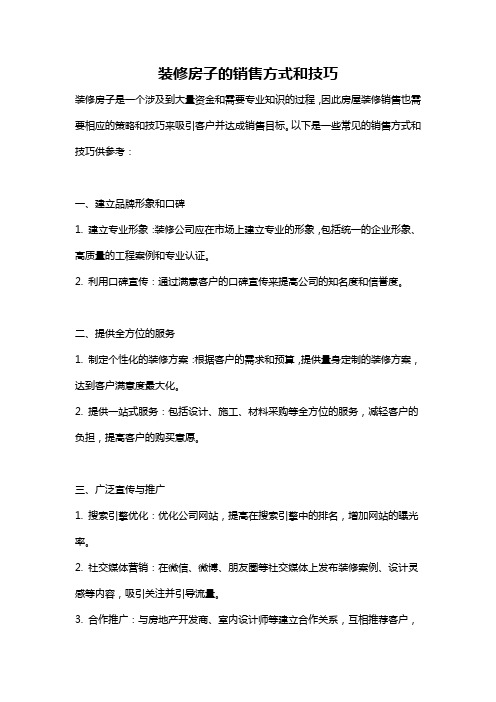 装修房子的销售方式和技巧

装修房子是一个涉及到大量资金和需要专业知识的过程，因此房屋装修销售也需要相应的策略和技巧来吸引客户并达成销售目标。以下是一些常见的销售方式和技巧供参考：

一、建立品牌形象和口碑

1. 建立专业形象：装修公司应在市场上建立专业的形象，包括统一的企业形象、高质量的工程案例和专业认证。

2. 利用口碑宣传：通过满意客户的口碑宣传来提高公司的知名度和信誉度。

二、提供全方位的服务

1. 制定个性化的装修方案：根据客户的需求和预算，提供量身定制的装修方案，达到客户满意度最大化。

2. 提供一站式服务：包括设计、施工、材料采购等全方位的服务，减轻客户的负担，提高客户的购买意愿。

三、广泛宣传与推广

1. 搜索引擎优化：优化公司网站，提高在搜索引擎中的排名，增加网站的曝光率。

2. 社交媒体营销：在微信、微博、朋友圈等社交媒体上发布装修案例、设计灵感等内容，吸引关注并引导流量。

3. 合作推广：与房地产开发商、室内设计师等建立合作关系，互相推荐客户，